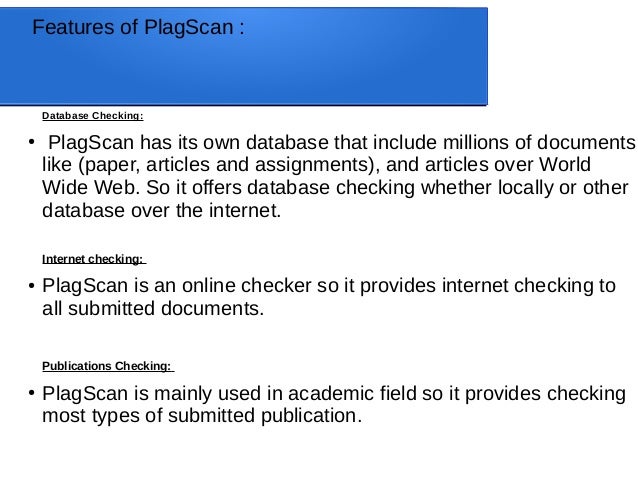 Features of PlagScan :

Database Checking:

• PlagScan has its own database that include millions of documents like (paper, articles and assignments), and articles over World Wide Web. So it offers database checking whether locally or other database over the internet.

Internet checking:

• PlagScan is an online checker so it provides internet checking to all submitted documents.

Publications Checking:

• PlagScan is mainly used in academic field so it provides checking most types of submitted publication.